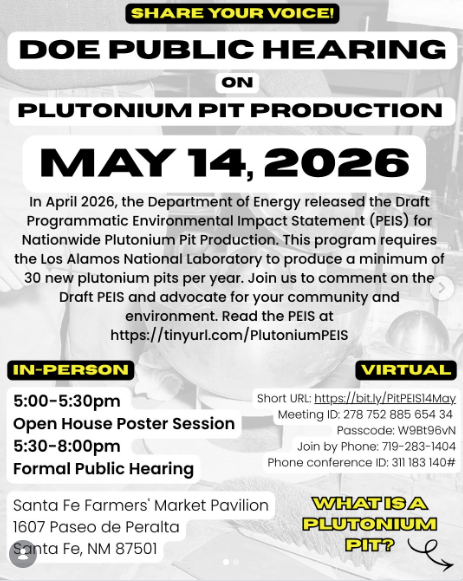 SHARE YOUR VOICE!

DOE PUBLIC HEARING

ON

PLUTONIUM PIT PRODUCTION

MAY 14, 2026

In April 2026, the Department of Energy released the Draft Programmatic Environmental Impact Statement (PEIS) for Nationwide Plutonium Pit Production. This program requires the Los Alamos National Laboratory to produce a minimum of 30 new plutonium pits per year. Join us to comment on the Draft PEIS and advocate for your community and environment. Read the PEIS at https://tinyurl.com/PlutoniumPEIS

IN-PERSON

5:00-5:30pm
Open House Poster Session
5:30-8:00pm
Formal Public Hearing

Santa Fe Farmers' Market Pavilion
1607 Paseo de Peralta
Santa Fe, NM 87501

VIRTUAL

Short URL: https://bit.ly/PitPEIS14May
Meeting ID: 278 752 885 654 34
Passcode: W9Bt96vN
Join by Phone: 719-283-1404
Phone conference ID: 311 183 140#

WHAT IS A PLUTONIUM PIT?